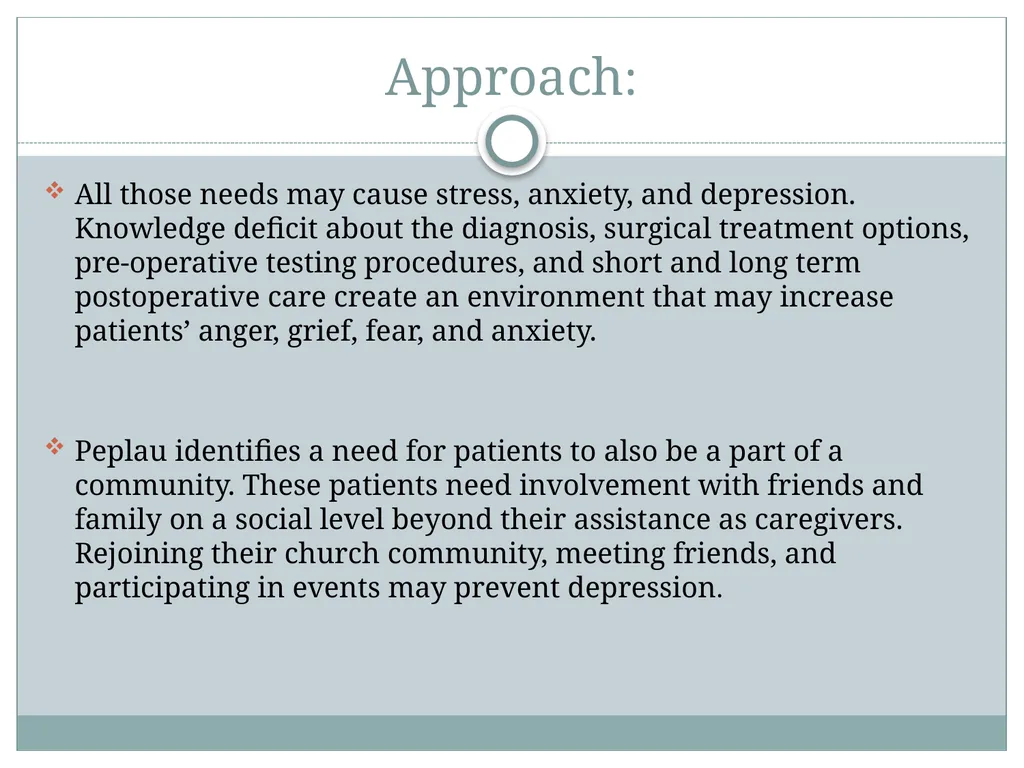 Approach:

❖ All those needs may cause stress, anxiety, and depression. Knowledge deficit about the diagnosis, surgical treatment options, pre-operative testing procedures, and short and long term postoperative care create an environment that may increase patients' anger, grief, fear, and anxiety.

❖ Peplau identifies a need for patients to also be a part of a community. These patients need involvement with friends and family on a social level beyond their assistance as caregivers. Rejoining their church community, meeting friends, and participating in events may prevent depression.